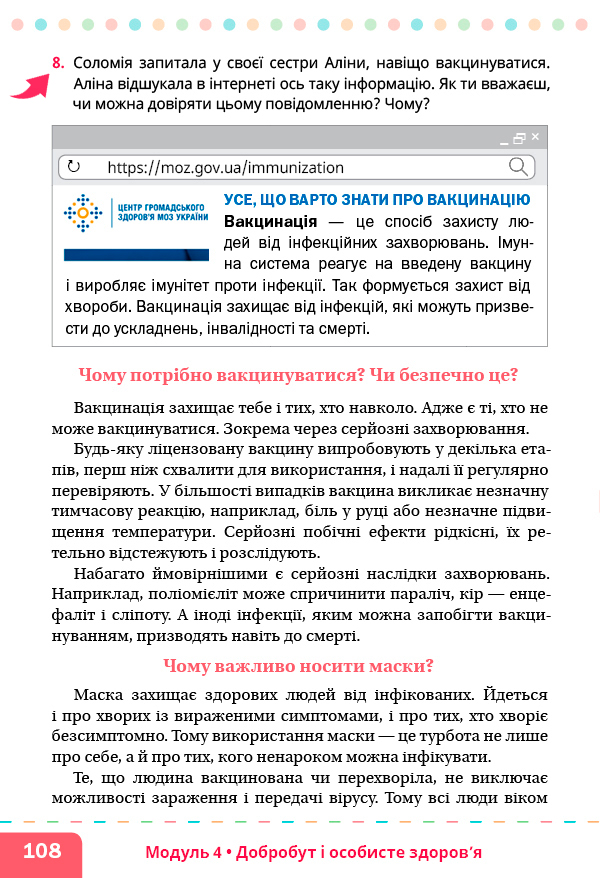 8. Соломія запитала у своєї сестри Аліни, навіщо вакцинуватися. Аліна відшукала в інтернеті ось таку інформацію. Як ти вважаєш, чи можна довіряти цьому повідомленню? Чому?

https://moz.gov.ua/immunization

ЦЕНТР ГРОМАДСЬКОГО ЗДОРОВ'Я МОЗ УКРАЇНИ

УСЕ, ЩО ВАРТО ЗНАТИ ПРО ВАКЦИНАЦІЮ

Вакцинація — це спосіб захисту людей від інфекційних захворювань. Імунна система реагує на введену вакцину і виробляє імунітет проти інфекції. Так формується захист від хвороби. Вакцинація захищає від інфекцій, які можуть призвести до ускладнень, інвалідності та смерті.

Чому потрібно вакцинуватися? Чи безпечно це?

Вакцинація захищає тебе і тих, хто навколо. Адже є ті, хто не може вакцинуватися. Зокрема через серйозні захворювання.

Будь-яку ліцензовану вакцину випробовують у декілька етапів, перш ніж схвалити для використання, і надалі її регулярно перевіряють. У більшості випадків вакцина викликає незначну тимчасову реакцію, наприклад, біль у руці або незначне підвищення температури. Серйозні побічні ефекти рідкісні, їх ретельно відстежують і розслідують.

Набагато ймовірнішими є серйозні наслідки захворювань. Наприклад, поліомієліт може спричинити параліч, кір — енцефаліт і сліпоту. А іноді інфекції, яким можна запобігти вакцинуванням, призводять навіть до смерті.

Чому важливо носити маски?

Маска захищає здорових людей від інфікованих. Йдеться і про хворих із вираженими симптомами, і про тих, хто хворіє безсимптомно. Тому використання маски — це турбота не лише про себе, а й про тих, кого ненароком можна інфікувати.

Те, що людина вакцинована чи перехворіла, не виключає можливості зараження і передачі вірусу. Тому всі люди віком

108

Модуль 4 • Добробут і особисте здоров'я